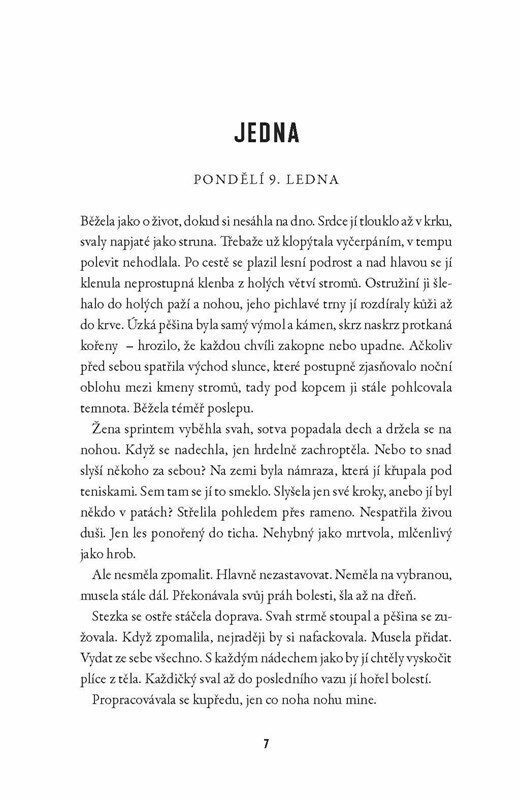 JEDNA

PONDĚLÍ 9. LEDNA

Běžela jako o život, dokud si nesáhla na dno. Srdce jí tlouklo až v krku, svaly napjaté jako struna. Třebaže už klopýtala vyčerpáním, v tempu polevit nehodlala. Po cestě se plazil lesní podrost a nad hlavou se jí klenula neprostupná klenba z holých větví stromů. Ostružiní ji šlehalo do holých paží a nohou, jeho pichlavé trny jí rozdíraly kůži až do krve. Úzká pěšina byla samý výmol a kámen, skrz naskrz protkaná kořeny – hrozilo, že každou chvíli zakopne nebo upadne. Ačkoliv před sebou spatřila východ slunce, které postupně zjasňovalo noční oblohu mezi kmeny stromů, tady pod kopcem ji stále pohlcovala temnota. Běžela téměř poslepu.

Žena sprintem vyběhla svah, sotva popadala dech a držela se na nohou. Když se nadechla, jen hrdelně zachroptěla. Nebo to snad slyší někoho za sebou? Na zemi byla námraza, která jí křupala pod teniskami. Sem tam se jí to smeklo. Slyšela jen své kroky, anebo jí byl někdo v patách? Střelila pohledem přes rameno. Nespatřila živou duši. Jen les ponořený do ticha. Nehybný jako mrtvola, mlčenlivý jako hrob.

Ale nesměla zpomalit. Hlavně nezastavovat. Neměla na vybranou, musela stále dál. Překonávala svůj práh bolesti, šla až na dřeň.

Stezka se ostře stáčela doprava. Svah strmě stoupal a pěšina se zužovala. Když zpomalila, nejraději by si nafackovala. Musela přidat. Vydat ze sebe všechno. S každým nádechem jako by jí chtěly vyskočit plíce z těla. Každičký sval až do posledního vazu jí hořel bolestí.

Propracovávala se kupředu, jen co noha nohu mine.

7